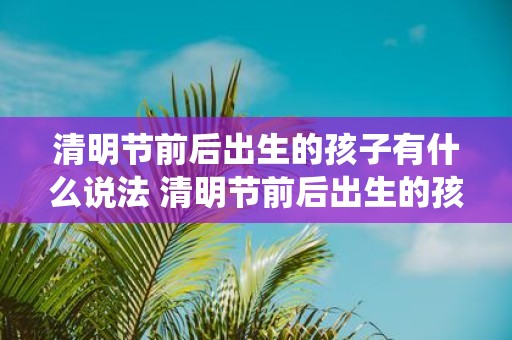 清明节前后出生的孩子有什么说法 清明节前后出生的孩